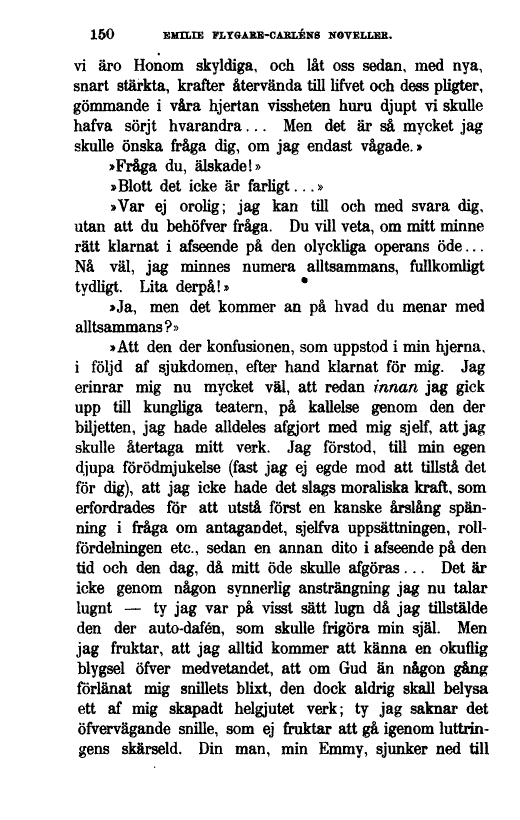 150 EMILIE FLYGARE-CARLÉNS NOVELLER.

vi äro Honom skyldiga, och låt oss sedan, med nya, snart stärkta, krafter återvända till lifvet och dess pligter, gömmande i våra hjertan vissheten huru djupt vi skulle hafva sörjt hvarandra... Men det är så mycket jag skulle önska fråga dig, om jag endast vågade.»

»Fråga du, älskade!»

»Blott det icke är farligt...»

»Var ej orolig; jag kan till och med svara dig, utan att du behöfver fråga. Du vill veta, om mitt minne rätt klarnat i afseende på den olyckliga operans öde... Nå väl, jag minnes numera alltsammans, fullkomligt tydligt. Lita derpå!»

»Ja, men det kommer an på hvad du menar med alltsammans?»

»Att den der konfusionen, som uppstod i min hjerna, i följd af sjukdomen, efter hand klarnat för mig. Jag erinrar mig nu mycket väl, att redan innan jag gick upp till kungliga teatern, på kallelse genom den der biljetten, jag hade alldeles afgjort med mig sjelf, att jag skulle återtaga mitt verk. Jag förstod, till min egen djupa förödmjukelse (fast jag ej egde mod att tillstå det för dig), att jag icke hade det slags moraliska kraft, som erfordrades för att utstå först en kanske årslång spänning i fråga om antagandet, sjelfva uppsättningen, rollfördelningen etc., sedan en annan dito i afseende på den tid och den dag, då mitt öde skulle afgöras... Det är icke genom någon synnerlig ansträngning jag nu talar lugnt — ty jag var på visst sätt lugn då jag tillstälde den der auto-dafén, som skulle frigöra min själ. Men jag fruktar, att jag alltid kommer att känna en okuflig blygsel öfver medvetandet, att om Gud än någon gång förlänat mig snillets blixt, den dock aldrig skall belysa ett af mig skapadt helgjutet verk; ty jag saknar det öfvervägande snille, som ej fruktar att gå igenom luttringens skärseld. Din man, min Emmy, sjunker ned till